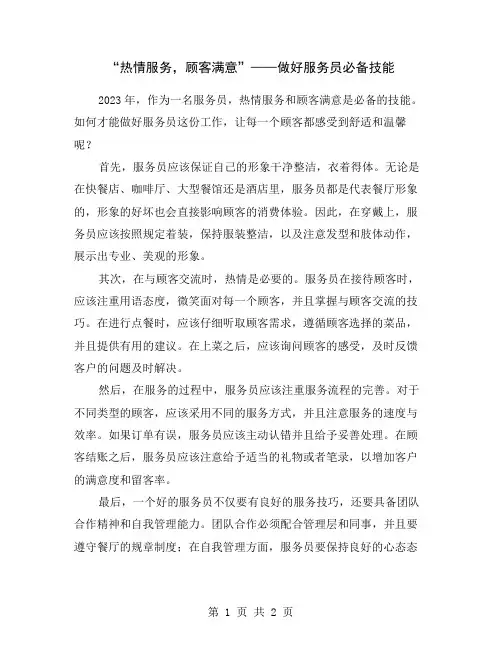 “热情服务，顾客满意”——做好服务员必备技能

2023 年，作为一名服务员，热情服务和顾客满意是必备的技能。如何才能做好服务员这份工作，让每一个顾客都感受到舒适和温馨呢？

首先，服务员应该保证自己的形象干净整洁，衣着得体。无论是在快餐店、咖啡厅、大型餐馆还是酒店里，服务员都是代表餐厅形象的，形象的好坏也会直接影响顾客的消费体验。因此，在穿戴上，服务员应该按照规定着装，保持服装整洁，以及注意发型和肢体动作，展示出专业、美观的形象。

其次，在与顾客交流时，热情是必要的。服务员在接待顾客时，应该注重用语态度，微笑面对每一个顾客，并且掌握与顾客交流的技巧。在进行点餐时，应该仔细听取顾客需求，遵循顾客选择的菜品，并且提供有用的建议。在上菜之后，应该询问顾客的感受，及时反馈客户的问题及时解决。

然后，在服务的过程中，服务员应该注重服务流程的完善。对于不同类型的顾客，应该采用不同的服务方式，并且注意服务的速度与效率。如果订单有误，服务员应该主动认错并且给予妥善处理。在顾客结账之后，服务员应该注意给予适当的礼物或者笔录，以增加客户的满意度和留客率。

最后，一个好的服务员不仅要有良好的服务技巧，还要具备团队合作精神和自我管理能力。团队合作必须配合管理层和同事，并且要遵守餐厅的规章制度；在自我管理方面，服务员要保持良好的心态态

第 1 页 共 2 页